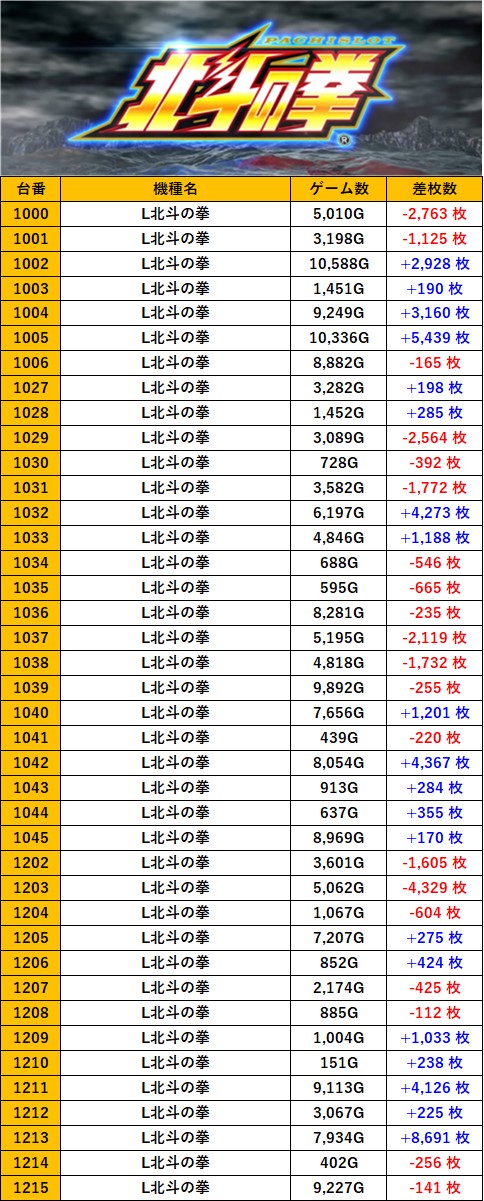 PACHISLOT
北斗の拳

| 台番 | 機種名 | ゲーム数 | 差枚数 |
|---|---|---|---|
| 1000 | L北斗の拳 | 5,010G | -2,763 枚 |
| 1001 | L北斗の拳 | 3,198G | -1,125 枚 |
| 1002 | L北斗の拳 | 10,588G | +2,928 枚 |
| 1003 | L北斗の拳 | 1,451G | +190 枚 |
| 1004 | L北斗の拳 | 9,249G | +3,160 枚 |
| 1005 | L北斗の拳 | 10,336G | +5,439 枚 |
| 1006 | L北斗の拳 | 8,882G | -165 枚 |
| 1027 | L北斗の拳 | 3,282G | +198 枚 |
| 1028 | L北斗の拳 | 1,452G | +285 枚 |
| 1029 | L北斗の拳 | 3,089G | -2,564 枚 |
| 1030 | L北斗の拳 | 728G | -392 枚 |
| 1031 | L北斗の拳 | 3,582G | -1,772 枚 |
| 1032 | L北斗の拳 | 6,197G | +4,273 枚 |
| 1033 | L北斗の拳 | 4,846G | +1,188 枚 |
| 1034 | L北斗の拳 | 688G | -546 枚 |
| 1035 | L北斗の拳 | 595G | -665 枚 |
| 1036 | L北斗の拳 | 8,281G | -235 枚 |
| 1037 | L北斗の拳 | 5,195G | -2,119 枚 |
| 1038 | L北斗の拳 | 4,818G | -1,732 枚 |
| 1039 | L北斗の拳 | 9,892G | -255 枚 |
| 1040 | L北斗の拳 | 7,656G | +1,201 枚 |
| 1041 | L北斗の拳 | 439G | -220 枚 |
| 1042 | L北斗の拳 | 8,054G | +4,367 枚 |
| 1043 | L北斗の拳 | 913G | +284 枚 |
| 1044 | L北斗の拳 | 637G | +355 枚 |
| 1045 | L北斗の拳 | 8,969G | +170 枚 |
| 1202 | L北斗の拳 | 3,601G | -1,605 枚 |
| 1203 | L北斗の拳 | 5,062G | -4,329 枚 |
| 1204 | L北斗の拳 | 1,067G | -604 枚 |
| 1205 | L北斗の拳 | 7,207G | +275 枚 |
| 1206 | L北斗の拳 | 852G | +424 枚 |
| 1207 | L北斗の拳 | 2,174G | -425 枚 |
| 1208 | L北斗の拳 | 885G | -112 枚 |
| 1209 | L北斗の拳 | 1,004G | +1,033 枚 |
| 1210 | L北斗の拳 | 151G | +238 枚 |
| 1211 | L北斗の拳 | 9,113G | +4,126 枚 |
| 1212 | L北斗の拳 | 3,067G | +225 枚 |
| 1213 | L北斗の拳 | 7,934G | +8,691 枚 |
| 1214 | L北斗の拳 | 402G | -256 枚 |
| 1215 | L北斗の拳 | 9,227G | -141 枚 |